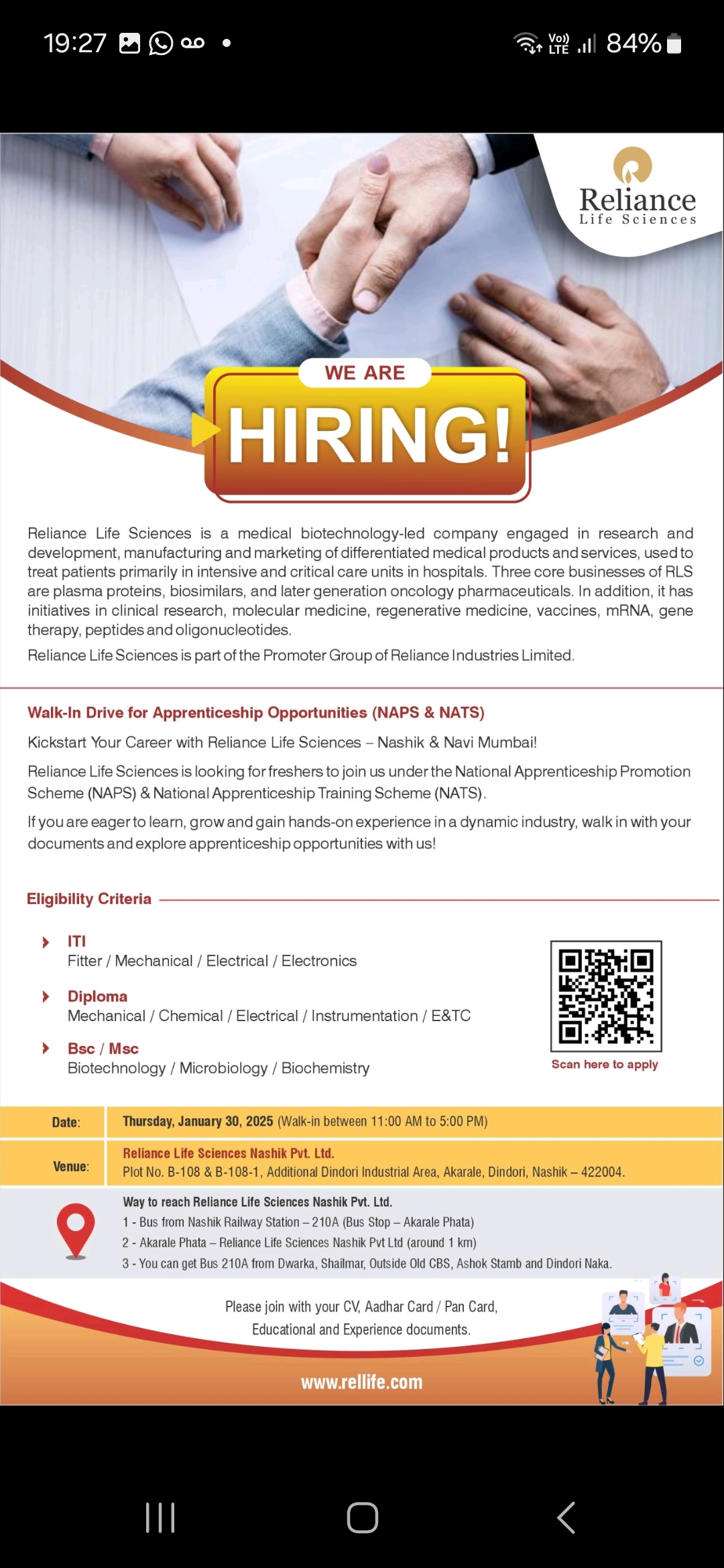 19:27 Vo)) LTE 84%

Reliance
Life Sciences

WE ARE
HIRING!

Reliance Life Sciences is a medical biotechnology-led company engaged in research and development, manufacturing and marketing of differentiated medical products and services, used to treat patients primarily in intensive and critical care units in hospitals. Three core businesses of RLS are plasma proteins, biosimilars, and later generation oncology pharmaceuticals. In addition, it has initiatives in clinical research, molecular medicine, regenerative medicine, vaccines, mRNA, gene therapy, peptides and oligonucleotides.

Reliance Life Sciences is part of the Promoter Group of Reliance Industries Limited.

Walk-In Drive for Apprenticeship Opportunities (NAPS & NATS)

Kickstart Your Career with Reliance Life Sciences – Nashik & Navi Mumbai!

Reliance Life Sciences is looking for freshers to join us under the National Apprenticeship Promotion Scheme (NAPS) & National Apprenticeship Training Scheme (NATS).

If you are eager to learn, grow and gain hands-on experience in a dynamic industry, walk in with your documents and explore apprenticeship opportunities with us!

Eligibility Criteria

ITI
Fitter / Mechanical / Electrical / Electronics

Diploma
Mechanical / Chemical / Electrical / Instrumentation / E&TC

Bsc / Msc
Biotechnology / Microbiology / Biochemistry

Scan here to apply

| Date: | Thursday, January 30, 2025 (Walk-in between 11:00 AM to 5:00 PM) |
|---|---|
| Venue: | Reliance Life Sciences Nashik Pvt. Ltd. Plot No. B-108 & B-108-1, Additional Dindori Industrial Area, Akarale, Dindori, Nashik – 422004. |

Way to reach Reliance Life Sciences Nashik Pvt. Ltd.
1 - Bus from Nashik Railway Station – 210A (Bus Stop – Akarale Phata)
2 - Akarale Phata – Reliance Life Sciences Nashik Pvt Ltd (around 1 km)
3 - You can get Bus 210A from Dwarka, Shailmar, Outside Old CBS, Ashok Stamb and Dindori Naka.

Please join with your CV, Aadhar Card / Pan Card, Educational and Experience documents.

www.rellife.com